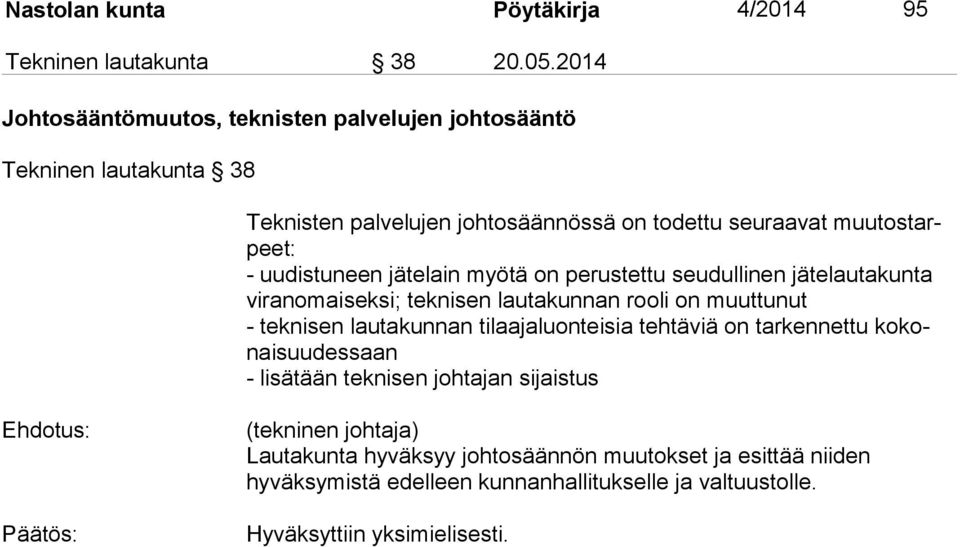 Nastolan kunta Pöytäkirja 4/2014 95

Tekninen lautakunta § 38 20.05.2014

Johtosääntömuutos, teknisten palvelujen johtosääntö

Tekninen lautakunta § 38

Teknisten palvelujen johtosäännössä on todettu seuraavat muutostarpeet:
- uudistuneen jätelain myötä on perustettu seudullinen jätelautakunta viranomaiseksi; teknisen lautakunnan rooli on muuttunut
- teknisen lautakunnan tilaajaluonteisia tehtäviä on tarkennettu kokonaisuudessaan
- lisätään teknisen johtajan sijaistus

Ehdotus:

(tekninen johtaja)
Lautakunta hyväksyy johtosäännön muutokset ja esittää niiden hyväksymistä edelleen kunnanhallitukselle ja valtuustolle.

Päätös:

Hyväksyttiin yksimielisesti.